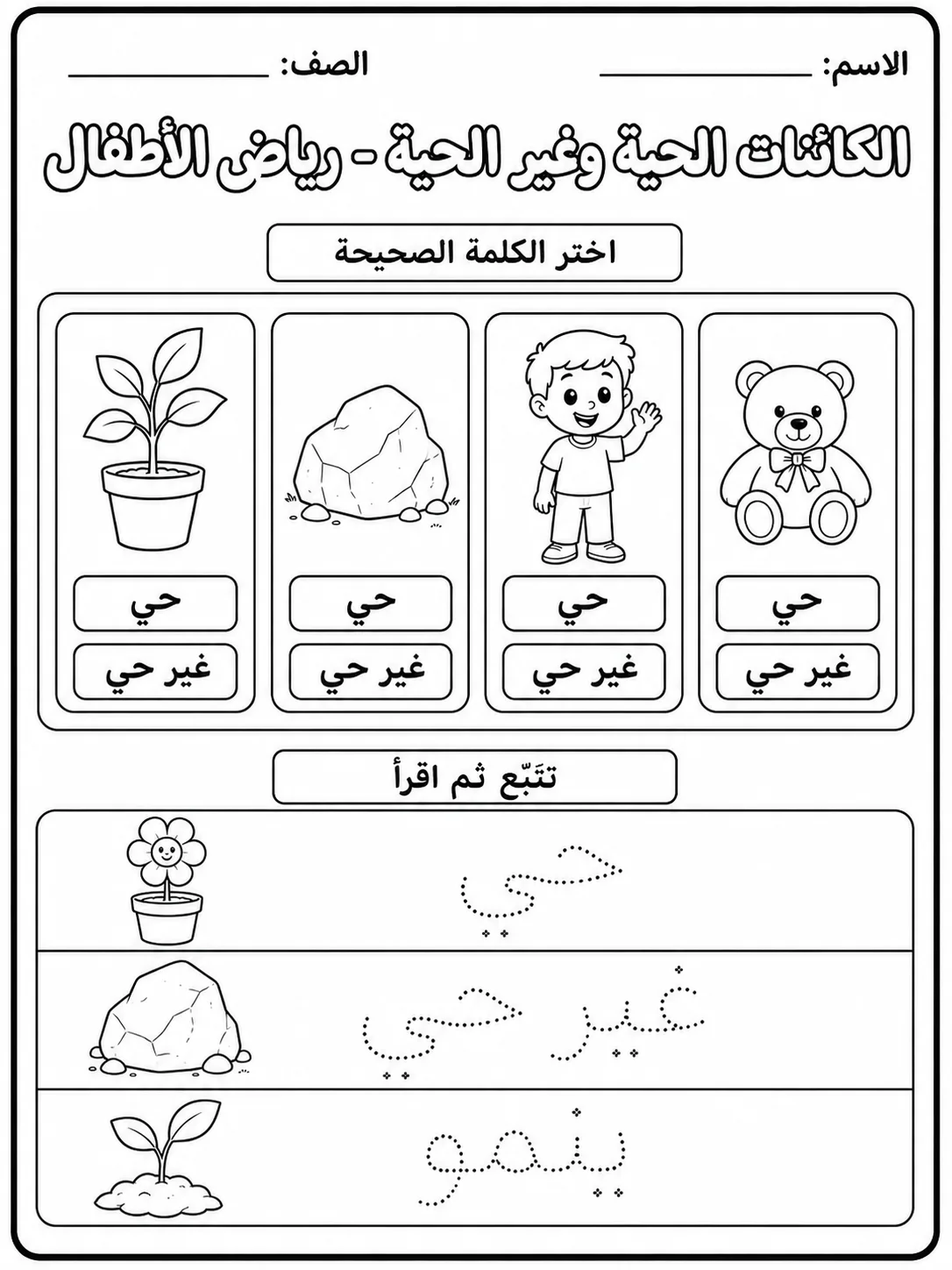 الاسم: ____ الصف: ____

الكائنات الحية وغير الحية - رياض الأطفال

اختر الكلمة الصحيحة

حي
غير حي

حي
غير حي

حي
غير حي

حي
غير حي

تتبّع ثم اقرأ

حي

غير حي

ينمو